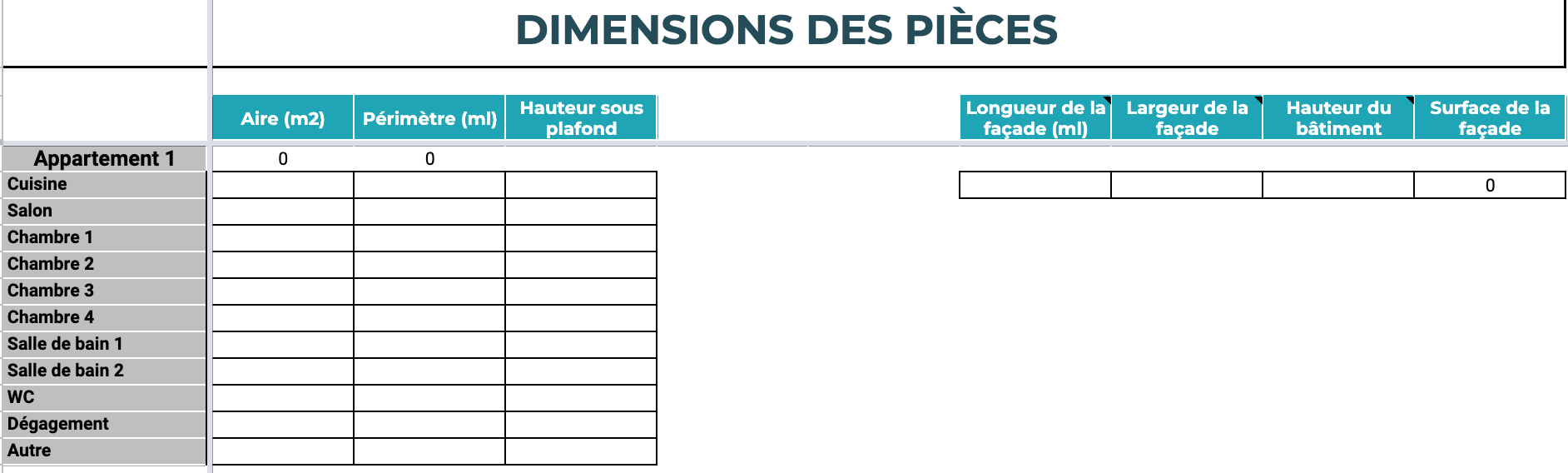 DIMENSIONS DES PIÈCES

| | Aire (m2) | Périmètre (ml) | Hauteur sous plafond |
|---|---|---|---|
| Appartement 1 | 0 | 0 | |
| Cuisine | | | |
| Salon | | | |
| Chambre 1 | | | |
| Chambre 2 | | | |
| Chambre 3 | | | |
| Chambre 4 | | | |
| Salle de bain 1 | | | |
| Salle de bain 2 | | | |
| WC | | | |
| Dégagement | | | |
| Autre | | | |

| Longueur de la façade (ml) | Largeur de la façade | Hauteur du bâtiment | Surface de la façade |
|---|---|---|---|
| | | | 0 |